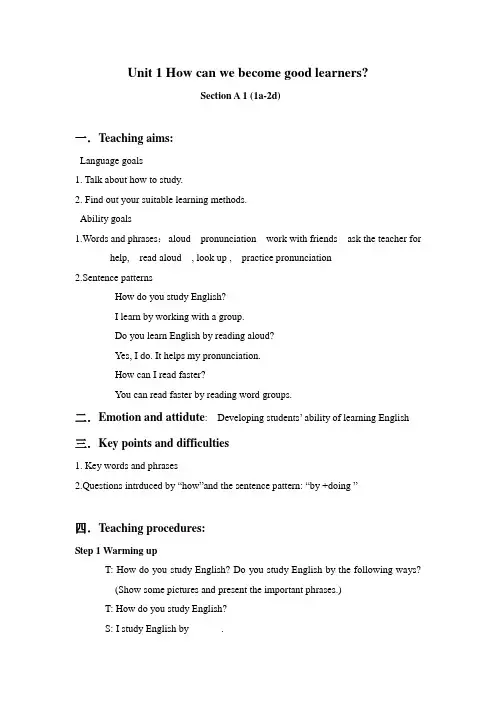 Unit 1 How can we become good learners?

Section A 1 (1a-2d)

一. Teaching aims:

Language goals

1. Talk about how to study.

2. Find out your suitable learning methods.

Ability goals

1.Words and phrases: aloud pronunciation work with friends ask the teacher for help, read aloud , look up , practice pronunciation

2.Sentence patterns

How do you study English?

I learn by working with a group.

Do you learn English by reading aloud?

Yes, I do. It helps my pronunciation.

How can I read faster?

You can read faster by reading word groups.

二. Emotion and attidute: Developing students' ability of learning English

三. Key points and difficulties

1. Key words and phrases

2.Questions intrduced by "how"and the sentence pattern: "by +doing "

四. Teaching procedures:

Step 1 Warming up

T: How do you study English? Do you study English by the following ways?

(Show some pictures and present the important phrases.)

T: How do you study English?

S: I study English by ____.